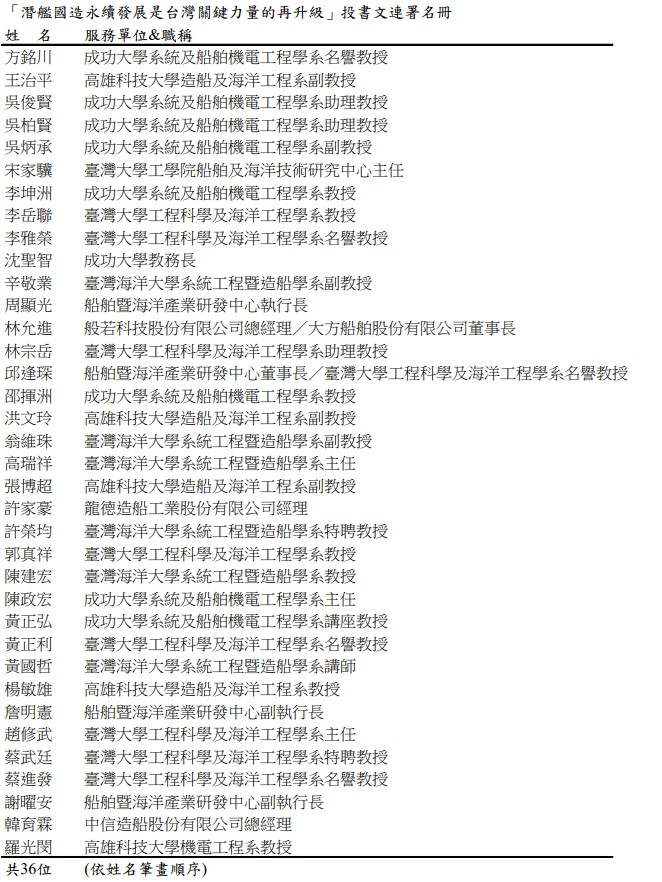 「潛艦國造永續發展是台灣關鍵力量的再升級」投書文連署名冊

| 姓　名 | 服務單位&職稱 |
|---|---|
| 方銘川 | 成功大學系統及船舶機電工程學系名譽教授 |
| 王治平 | 高雄科技大學造船及海洋工程系副教授 |
| 吳俊賢 | 成功大學系統及船舶機電工程學系助理教授 |
| 吳柏賢 | 成功大學系統及船舶機電工程學系助理教授 |
| 吳炳承 | 成功大學系統及船舶機電工程學系副教授 |
| 宋家驥 | 臺灣大學工學院船舶及海洋技術研究中心主任 |
| 李坤洲 | 成功大學系統及船舶機電工程學系教授 |
| 李岳聯 | 臺灣大學工程科學及海洋工程學系教授 |
| 李雅榮 | 臺灣大學工程科學及海洋工程學系名譽教授 |
| 沈聖智 | 成功大學教務長 |
| 辛敬業 | 臺灣海洋大學系統工程暨造船學系副教授 |
| 周顯光 | 船舶暨海洋產業研發中心執行長 |
| 林允進 | 般若科技股份有限公司總經理／大方船舶股份有限公司董事長 |
| 林宗岳 | 臺灣大學工程科學及海洋工程學系助理教授 |
| 邱逢琛 | 船舶暨海洋產業研發中心董事長／臺灣大學工程科學及海洋工程學系名譽教授 |
| 邵揮洲 | 成功大學系統及船舶機電工程學系教授 |
| 洪文玲 | 高雄科技大學造船及海洋工程系副教授 |
| 翁維珠 | 臺灣海洋大學系統工程暨造船學系副教授 |
| 高瑞祥 | 臺灣海洋大學系統工程暨造船學系主任 |
| 張博超 | 高雄科技大學造船及海洋工程系副教授 |
| 許家豪 | 龍德造船工業股份有限公司經理 |
| 許榮均 | 臺灣海洋大學系統工程暨造船學系特聘教授 |
| 郭真祥 | 臺灣大學工程科學及海洋工程學系教授 |
| 陳建宏 | 臺灣海洋大學系統工程暨造船學系教授 |
| 陳政宏 | 成功大學系統及船舶機電工程學系主任 |
| 黃正弘 | 成功大學系統及船舶機電工程學系講座教授 |
| 黃正利 | 臺灣大學工程科學及海洋工程學系名譽教授 |
| 黃國哲 | 臺灣海洋大學系統工程暨造船學系講師 |
| 楊敏雄 | 高雄科技大學造船及海洋工程系教授 |
| 詹明憲 | 船舶暨海洋產業研發中心副執行長 |
| 趙修武 | 臺灣大學工程科學及海洋工程學系主任 |
| 蔡武廷 | 臺灣大學工程科學及海洋工程學系特聘教授 |
| 蔡進發 | 臺灣大學工程科學及海洋工程學系名譽教授 |
| 謝曜安 | 船舶暨海洋產業研發中心副執行長 |
| 韓育霖 | 中信造船股份有限公司總經理 |
| 羅光閔 | 高雄科技大學機電工程系教授 |

共36位　(依姓名筆畫順序)